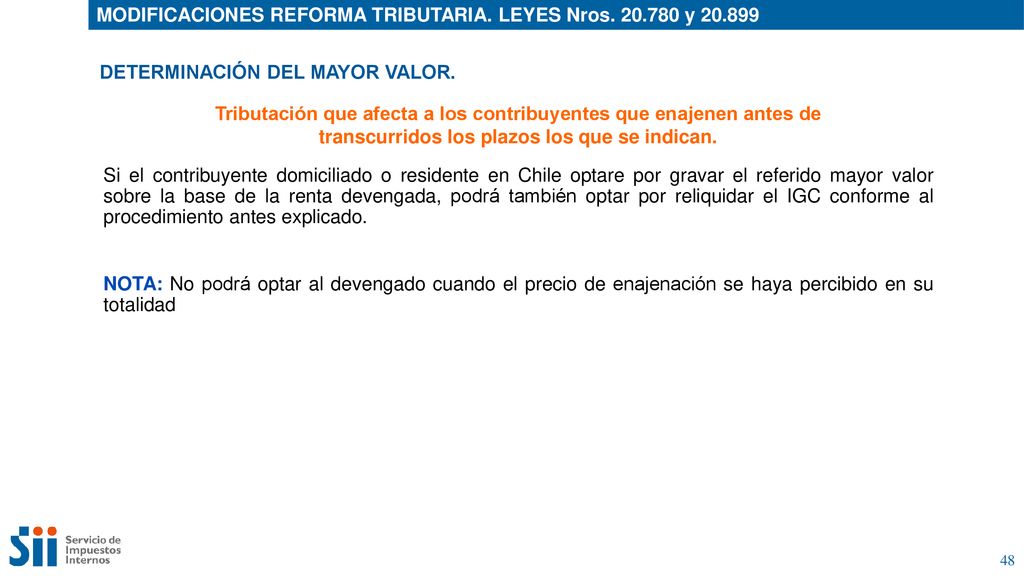 MODIFICACIONES REFORMA TRIBUTARIA. LEYES Nros. 20.780 y 20.899

DETERMINACIÓN DEL MAYOR VALOR.

Tributación que afecta a los contribuyentes que enajenen antes de transcurridos los plazos los que se indican.

Si el contribuyente domiciliado o residente en Chile optare por gravar el referido mayor valor sobre la base de la renta devengada, podrá también optar por reliquidar el IGC conforme al procedimiento antes explicado.

NOTA: No podrá optar al devengado cuando el precio de enajenación se haya percibido en su totalidad

Sii Servicio de Impuestos Internos

48